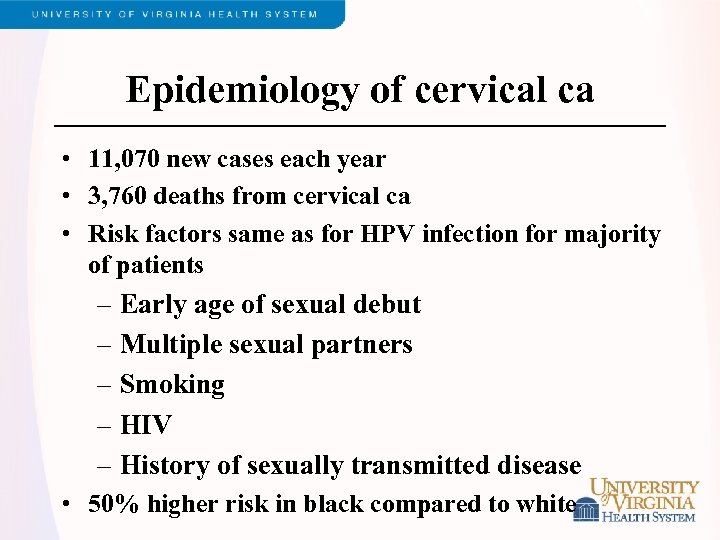 UNIVERSITY OF VIRGINIA HEALTH SYSTEM

Epidemiology of cervical ca

• 11,070 new cases each year
• 3,760 deaths from cervical ca
• Risk factors same as for HPV infection for majority of patients
– Early age of sexual debut
– Multiple sexual partners
– Smoking
– HIV
– History of sexually transmitted disease
• 50% higher risk in black compared to white

UNIVERSITY of VIRGINIA HEALTH SYSTEM